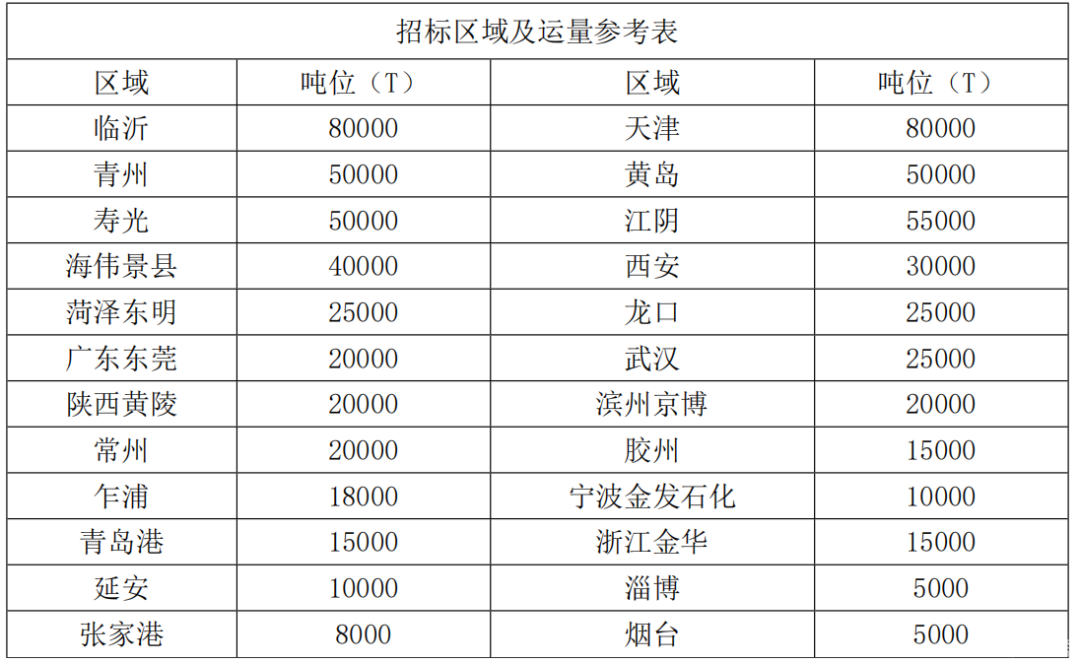 | 招标区域及运量参考表 | | | |
|---|---|---|---|
| 区域 | 吨位（T） | 区域 | 吨位（T） |
| 临沂 | 80000 | 天津 | 80000 |
| 青州 | 50000 | 黄岛 | 50000 |
| 寿光 | 50000 | 江阴 | 55000 |
| 海伟景县 | 40000 | 西安 | 30000 |
| 菏泽东明 | 25000 | 龙口 | 25000 |
| 广东东莞 | 20000 | 武汉 | 25000 |
| 陕西黄陵 | 20000 | 滨州京博 | 20000 |
| 常州 | 20000 | 胶州 | 15000 |
| 乍浦 | 18000 | 宁波金发石化 | 10000 |
| 青岛港 | 15000 | 浙江金华 | 15000 |
| 延安 | 10000 | 淄博 | 5000 |
| 张家港 | 8000 | 烟台 | 5000 |